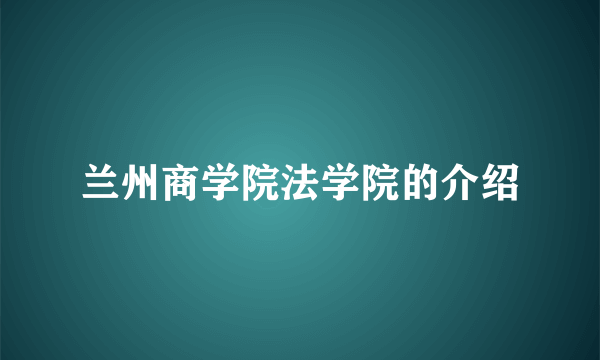 兰州商学院法学院的介绍